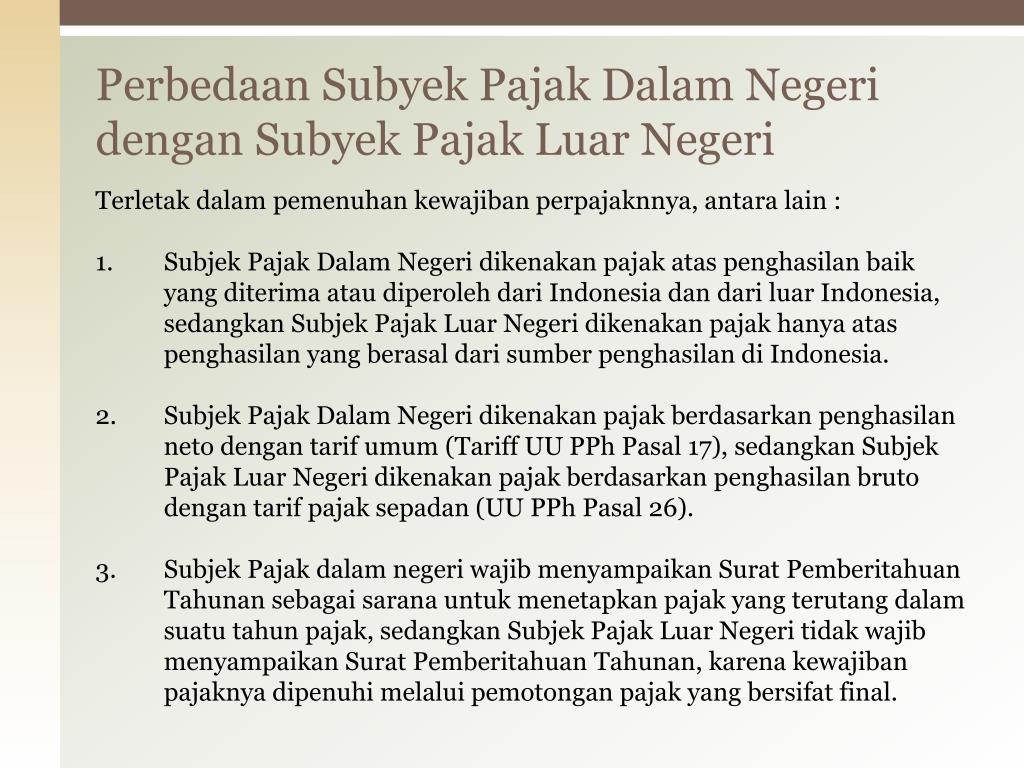 Perbedaan Subyek Pajak Dalam Negeri dengan Subyek Pajak Luar Negeri

Terletak dalam pemenuhan kewajiban perpajaknnya, antara lain :

1. Subjek Pajak Dalam Negeri dikenakan pajak atas penghasilan baik yang diterima atau diperoleh dari Indonesia dan dari luar Indonesia, sedangkan Subjek Pajak Luar Negeri dikenakan pajak hanya atas penghasilan yang berasal dari sumber penghasilan di Indonesia.

2. Subjek Pajak Dalam Negeri dikenakan pajak berdasarkan penghasilan neto dengan tarif umum (Tariff UU PPh Pasal 17), sedangkan Subjek Pajak Luar Negeri dikenakan pajak berdasarkan penghasilan bruto dengan tarif pajak sepadan (UU PPh Pasal 26).

3. Subjek Pajak dalam negeri wajib menyampaikan Surat Pemberitahuan Tahunan sebagai sarana untuk menetapkan pajak yang terutang dalam suatu tahun pajak, sedangkan Subjek Pajak Luar Negeri tidak wajib menyampaikan Surat Pemberitahuan Tahunan, karena kewajiban pajaknya dipenuhi melalui pemotongan pajak yang bersifat final.